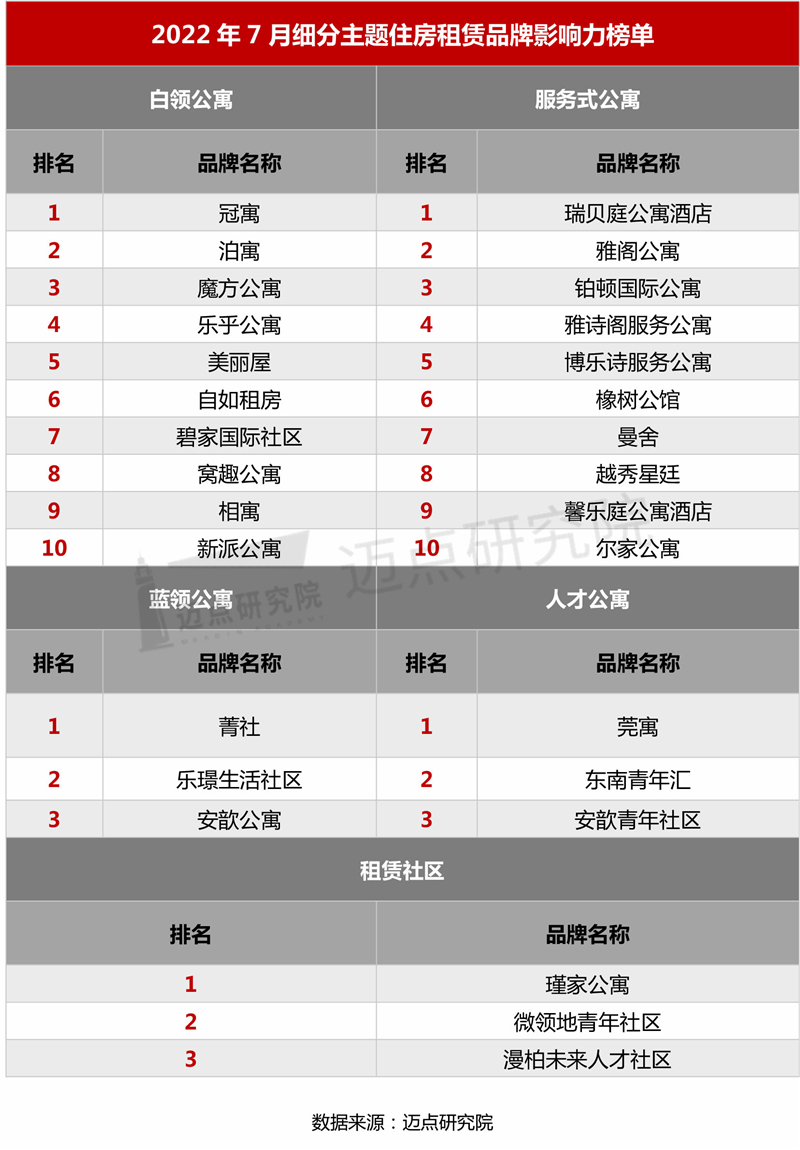 2022 年 7 月细分主题住房租赁品牌影响力榜单

| 白领公寓 | | 服务式公寓 | |
|---|---|---|---|
| 排名 | 品牌名称 | 排名 | 品牌名称 |
| 1 | 冠寓 | 1 | 瑞贝庭公寓酒店 |
| 2 | 泊寓 | 2 | 雅阁公寓 |
| 3 | 魔方公寓 | 3 | 铂顿国际公寓 |
| 4 | 乐乎公寓 | 4 | 雅诗阁服务公寓 |
| 5 | 美丽屋 | 5 | 博乐诗服务公寓 |
| 6 | 自如租房 | 6 | 橡树公馆 |
| 7 | 碧家国际社区 | 7 | 曼舍 |
| 8 | 窝趣公寓 | 8 | 越秀星廷 |
| 9 | 相寓 | 9 | 馨乐庭公寓酒店 |
| 10 | 新派公寓 | 10 | 尔家公寓 |

| 蓝领公寓 | | 人才公寓 | |
|---|---|---|---|
| 排名 | 品牌名称 | 排名 | 品牌名称 |
| 1 | 菁社 | 1 | 莞寓 |
| 2 | 乐璟生活社区 | 2 | 东南青年汇 |
| 3 | 安歆公寓 | 3 | 安歆青年社区 |

| 租赁社区 | |
|---|---|
| 排名 | 品牌名称 |
| 1 | 瑾家公寓 |
| 2 | 微领地青年社区 |
| 3 | 漫柏未来人才社区 |

迈点研究院

迈点研究院

数据来源：迈点研究院